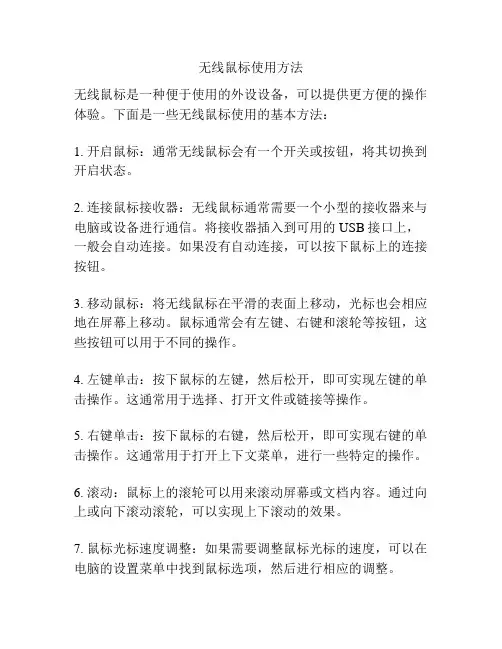 无线鼠标使用方法

无线鼠标是一种便于使用的外设设备，可以提供更方便的操作体验。下面是一些无线鼠标使用的基本方法：

1. 开启鼠标：通常无线鼠标会有一个开关或按钮，将其切换到开启状态。

2. 连接鼠标接收器：无线鼠标通常需要一个小型的接收器来与电脑或设备进行通信。将接收器插入到可用的 USB 接口上，一般会自动连接。如果没有自动连接，可以按下鼠标上的连接按钮。

3. 移动鼠标：将无线鼠标在平滑的表面上移动，光标也会相应地在屏幕上移动。鼠标通常会有左键、右键和滚轮等按钮，这些按钮可以用于不同的操作。

4. 左键单击：按下鼠标的左键，然后松开，即可实现左键的单击操作。这通常用于选择、打开文件或链接等操作。

5. 右键单击：按下鼠标的右键，然后松开，即可实现右键的单击操作。这通常用于打开上下文菜单，进行一些特定的操作。

6. 滚动：鼠标上的滚轮可以用来滚动屏幕或文档内容。通过向上或向下滚动滚轮，可以实现上下滚动的效果。

7. 鼠标光标速度调整：如果需要调整鼠标光标的速度，可以在电脑的设置菜单中找到鼠标选项，然后进行相应的调整。